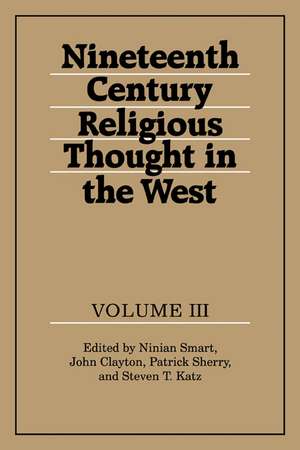 Nineteenth Century Religious Thought in the West

VOLUME III

Edited by Ninian Smart, John Clayton, Patrick Sherry, and Steven T. Katz